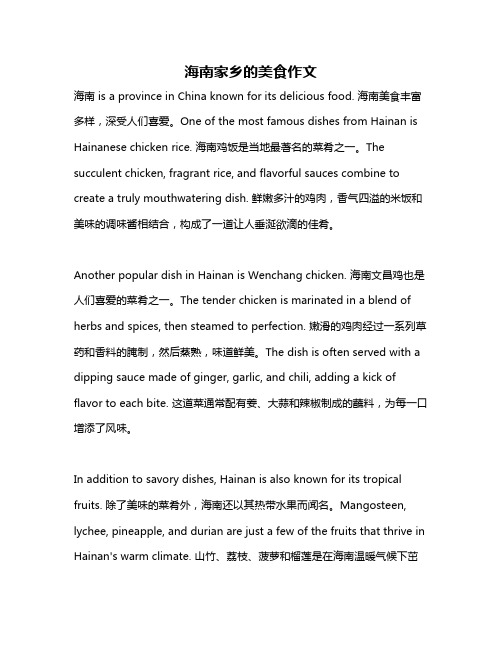 海南家乡的美食作文

海南 is a province in China known for its delicious food. 海南美食丰富多样，深受人们喜爱。One of the most famous dishes from Hainan is Hainanese chicken rice. 海南鸡饭是当地最著名的菜肴之一。The succulent chicken, fragrant rice, and flavorful sauces combine to create a truly mouthwatering dish. 鲜嫩多汁的鸡肉，香气四溢的米饭和美味的调味酱相结合，构成了一道让人垂涎欲滴的佳肴。

Another popular dish in Hainan is Wenchang chicken. 海南文昌鸡也是人们喜爱的菜肴之一。The tender chicken is marinated in a blend of herbs and spices, then steamed to perfection. 嫩滑的鸡肉经过一系列草药和香料的腌制，然后蒸熟，味道鲜美。The dish is often served with a dipping sauce made of ginger, garlic, and chili, adding a kick of flavor to each bite. 这道菜通常配有姜、大蒜和辣椒制成的蘸料，为每一口增添了风味。

In addition to savory dishes, Hainan is also known for its tropical fruits. 除了美味的菜肴外，海南还以其热带水果而闻名。Mangosteen, lychee, pineapple, and durian are just a few of the fruits that thrive in Hainan's warm climate. 山竹、荔枝、菠萝和榴莲是在海南温暖气候下茁